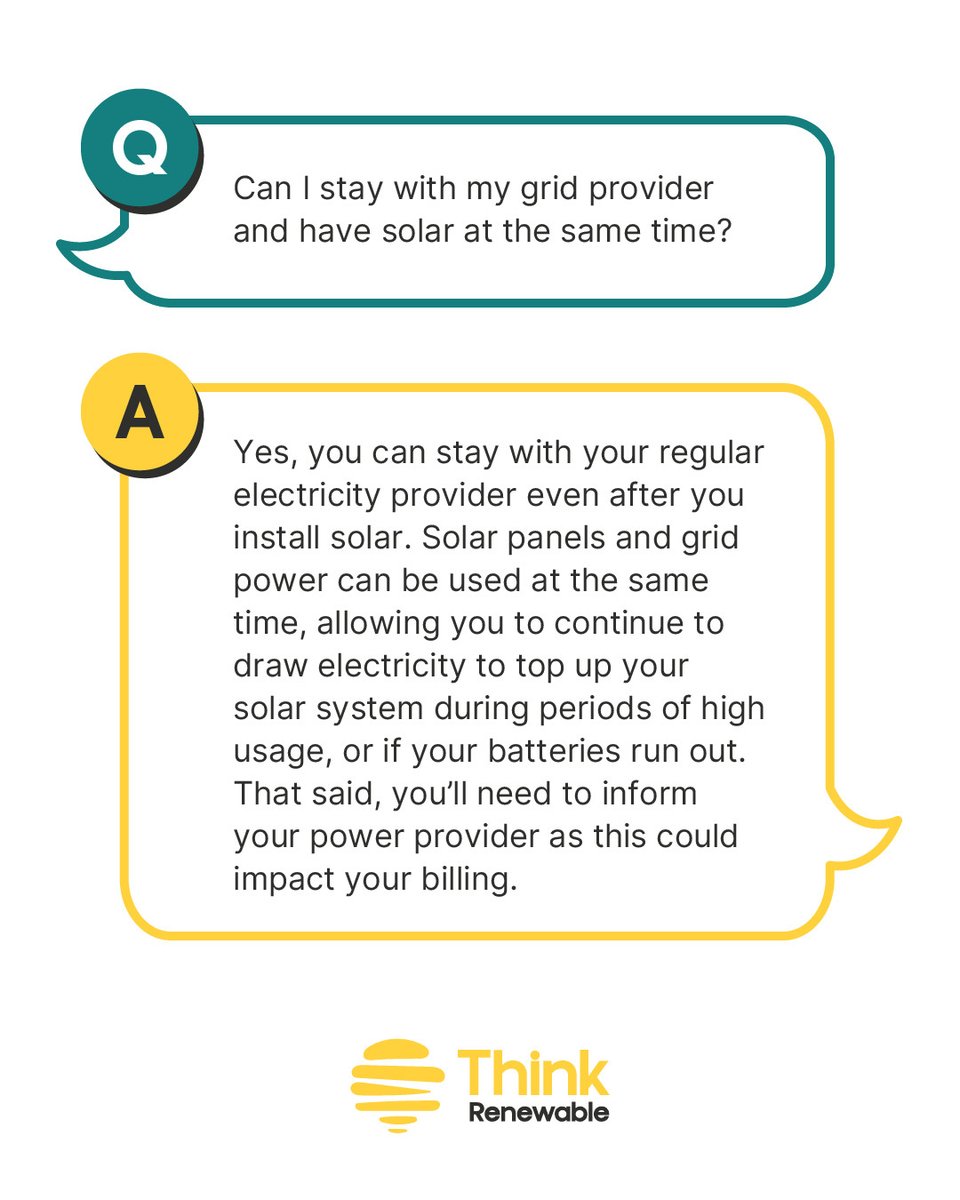 Q

Can I stay with my grid provider and have solar at the same time?

A

Yes, you can stay with your regular electricity provider even after you install solar. Solar panels and grid power can be used at the same time, allowing you to continue to draw electricity to top up your solar system during periods of high usage, or if your batteries run out. That said, you'll need to inform your power provider as this could impact your billing.

Think
Renewable